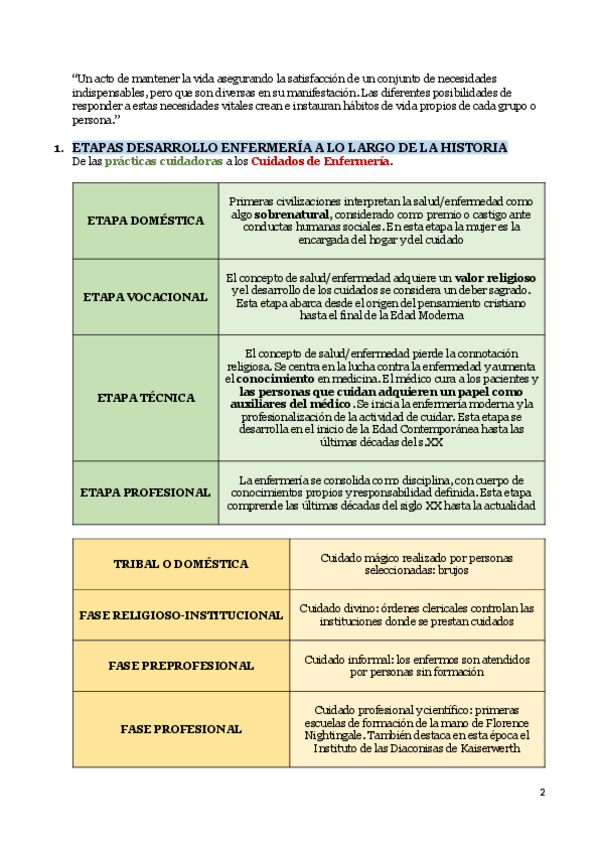 "Un acto de mantener la vida asegurando la satisfacción de un conjunto de necesidades indispensables, pero que son diversas en su manifestación. Las diferentes posibilidades de responder a estas necesidades vitales crean e instauran hábitos de vida propios de cada grupo o persona."

1. ETAPAS DESARROLLO ENFERMERÍA A LO LARGO DE LA HISTORIA
De las prácticas cuidadoras a los Cuidados de Enfermería.

| ETAPA DOMÉSTICA | Primeras civilizaciones interpretan la salud/enfermedad como algo sobrenatural, considerado como premio o castigo ante conductas humanas sociales. En esta etapa la mujer es la encargada del hogar y del cuidado |
|---|---|
| ETAPA VOCACIONAL | El concepto de salud/enfermedad adquiere un valor religioso y el desarrollo de los cuidados se considera un deber sagrado. Esta etapa abarca desde el origen del pensamiento cristiano hasta el final de la Edad Moderna |
| ETAPA TÉCNICA | El concepto de salud/enfermedad pierde la connotación religiosa. Se centra en la lucha contra la enfermedad y aumenta el conocimiento en medicina. El médico cura a los pacientes y las personas que cuidan adquieren un papel como auxiliares del médico . Se inicia la enfermería moderna y la profesionalización de la actividad de cuidar. Esta etapa se desarrolla en el inicio de la Edad Contemporánea hasta las últimas décadas del s.XX |
| ETAPA PROFESIONAL | La enfermería se consolida como disciplina, con cuerpo de conocimientos propios y responsabilidad definida. Esta etapa comprende las últimas décadas del siglo XX hasta la actualidad |

| TRIBAL O DOMÉSTICA | Cuidado mágico realizado por personas seleccionadas: brujos |
|---|---|
| FASE RELIGIOSO-INSTITUCIONAL | Cuidado divino: órdenes clericales controlan las instituciones donde se prestan cuidados |
| FASE PREPROFESIONAL | Cuidado informal: los enfermos son atendidos por personas sin formación |
| FASE PROFESIONAL | Cuidado profesional y científico: primeras escuelas de formación de la mano de Florence Nightingale. También destaca en esta época el Instituto de las Diaconisas de Kaiserwerth |

2